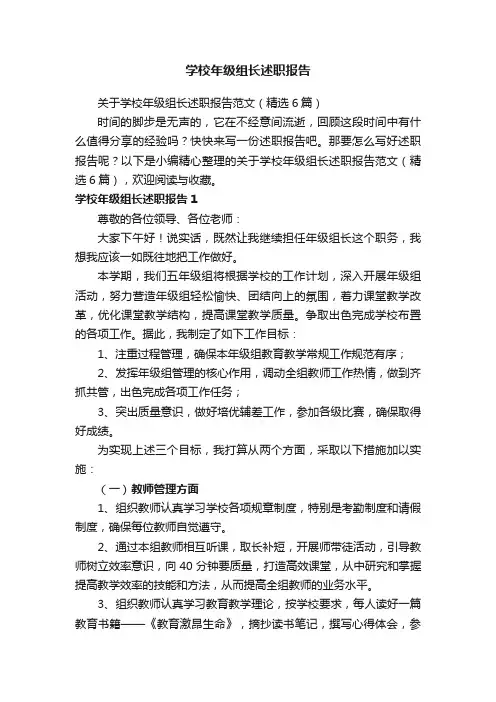 学校年级组长述职报告

关于学校年级组长述职报告范文（精选6篇）

时间的脚步是无声的，它在不经意间流逝，回顾这段时间中有什么值得分享的经验吗？快快来写一份述职报告吧。那要怎么写好述职报告呢？以下是小编精心整理的关于学校年级组长述职报告范文（精选6篇），欢迎阅读与收藏。

学校年级组长述职报告1

尊敬的各位领导、各位老师：

大家下午好！说实话，既然让我继续担任年级组长这个职务，我想我应该一如既往地把工作做好。

本学期，我们五年级组将根据学校的工作计划，深入开展年级组活动，努力营造年级组轻松愉快、团结向上的氛围，着力课堂教学改革，优化课堂教学结构，提高课堂教学质量。争取出色完成学校布置的各项工作。据此，我制定了如下工作目标：

1、注重过程管理，确保本年级组教育教学常规工作规范有序；

2、发挥年级组管理的核心作用，调动全组教师工作热情，做到齐抓共管，出色完成各项工作任务；

3、突出质量意识，做好培优辅差工作，参加各级比赛，确保取得好成绩。

为实现上述三个目标，我打算从两个方面，采取以下措施加以实施：

（一）教师管理方面

1、组织教师认真学习学校各项规章制度，特别是考勤制度和请假制度，确保每位教师自觉遵守。

2、通过本组教师相互听课，取长补短，开展师带徒活动，引导教师树立效率意识，向40分钟要质量，打造高效课堂，从中研究和掌握提高教学效率的技能和方法，从而提高全组教师的业务水平。

3、组织教师认真学习教育教学理论，按学校要求，每人读好一篇教育书籍——《教育激昂生命》，摘抄读书笔记，撰写心得体会，参